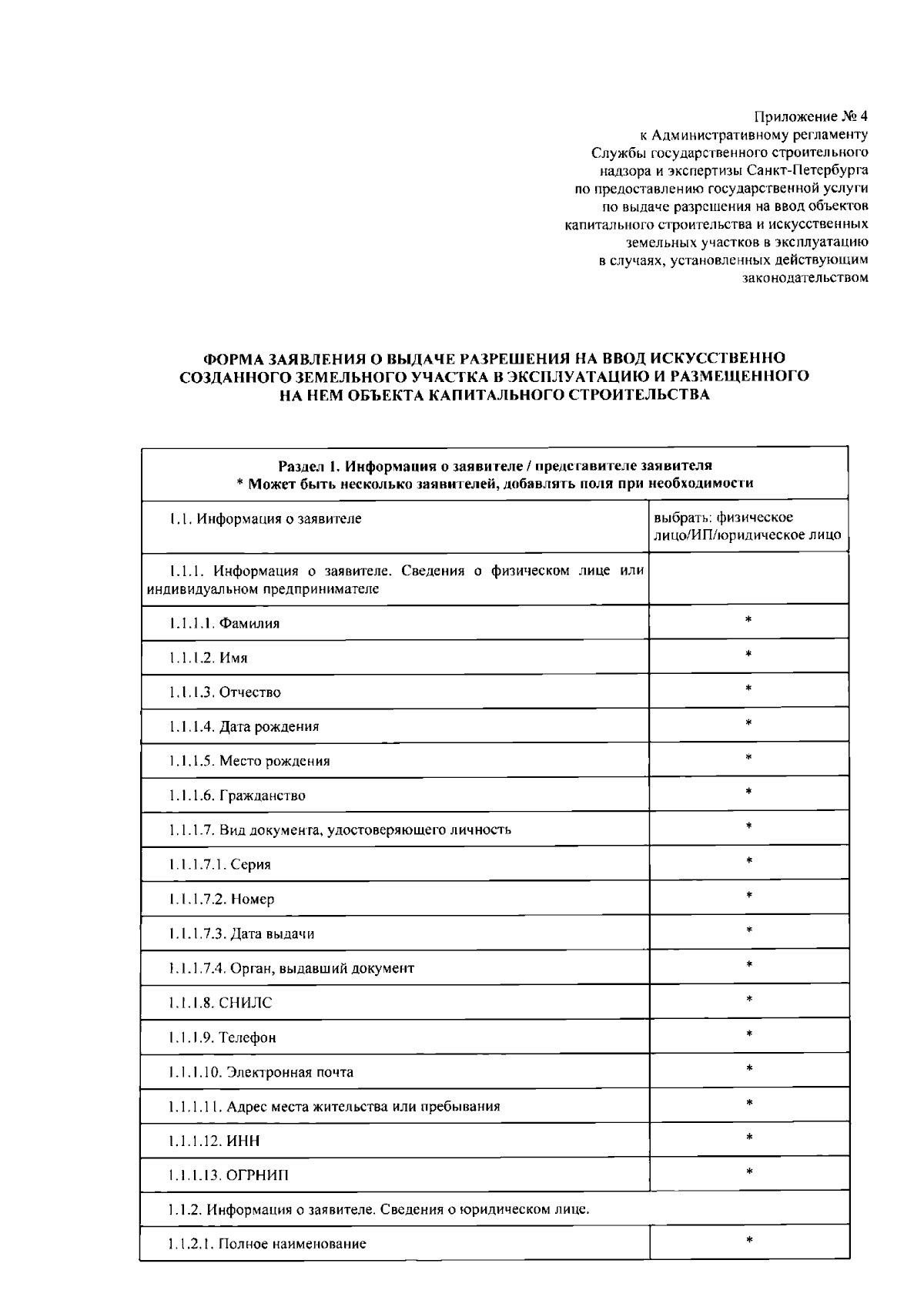 Приложение № 4
к Административному регламенту
Службы государственного строительного
надзора и экспертизы Санкт-Петербурга
по предоставлению государственной услуги
по выдаче разрешения на ввод объектов
капитального строительства и искусственных
земельных участков в эксплуатацию
в случаях, установленных действующим
законодательством

ФОРМА ЗАЯВЛЕНИЯ О ВЫДАЧЕ РАЗРЕШЕНИЯ НА ВВОД ИСКУССТВЕННО СОЗДАННОГО ЗЕМЕЛЬНОГО УЧАСТКА В ЭКСПЛУАТАЦИЮ И РАЗМЕЩЕННОГО НА НЕМ ОБЪЕКТА КАПИТАЛЬНОГО СТРОИТЕЛЬСТВА

| Раздел 1. Информация о заявителе / представителе заявителя * Может быть несколько заявителей, добавлять поля при необходимости | |
|---|---|
| 1.1. Информация о заявителе | выбрать: физическое лицо/ИП/юридическое лицо |
| 1.1.1. Информация о заявителе. Сведения о физическом лице или индивидуальном предпринимателе | |
| 1.1.1.1. Фамилия | * |
| 1.1.1.2. Имя | * |
| 1.1.1.3. Отчество | * |
| 1.1.1.4. Дата рождения | * |
| 1.1.1.5. Место рождения | * |
| 1.1.1.6. Гражданство | * |
| 1.1.1.7. Вид документа, удостоверяющего личность | * |
| 1.1.1.7.1. Серия | * |
| 1.1.1.7.2. Номер | * |
| 1.1.1.7.3. Дата выдачи | * |
| 1.1.1.7.4. Орган, выдавший документ | * |
| 1.1.1.8. СНИЛС | * |
| 1.1.1.9. Телефон | * |
| 1.1.1.10. Электронная почта | * |
| 1.1.1.11. Адрес места жительства или пребывания | * |
| 1.1.1.12. ИНН | * |
| 1.1.1.13. ОГРНИП | * |
| 1.1.2. Информация о заявителе. Сведения о юридическом лице. | |
| 1.1.2.1. Полное наименование | * |